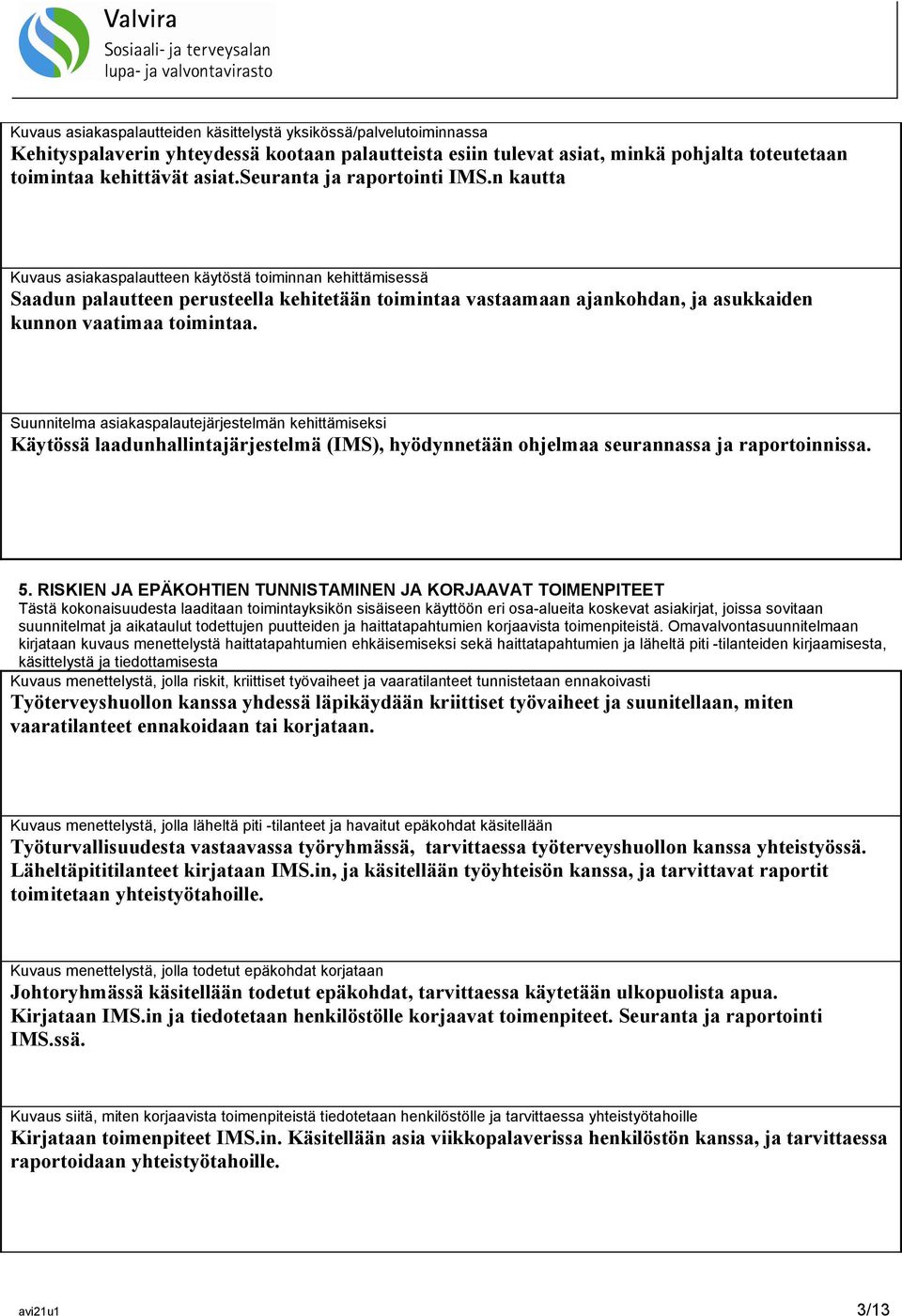 Valvira
Sosiaali- ja terveysalan lupa- ja valvontavirasto

Kuvaus asiakaspalautteiden käsittelystä yksikössä/palvelutoiminnassa
Kehityspalaverin yhteydessä kootaan palautteista esiin tulevat asiat, minkä pohjalta toteutetaan toimintaa kehittävät asiat.seuranta ja raportointi IMS.n kautta

Kuvaus asiakaspalautteen käytöstä toiminnan kehittämisessä
Saadun palautteen perusteella kehitetään toimintaa vastaamaan ajankohdan, ja asukkaiden kunnon vaatimaa toimintaa.

Suunnitelma asiakaspalautejärjestelmän kehittämiseksi
Käytössä laadunhallintajärjestelmä (IMS), hyödynnetään ohjelmaa seurannassa ja raportoinnissa.

5. RISKIEN JA EPÄKOHTIEN TUNNISTAMINEN JA KORJAAVAT TOIMENPITEET
Tästä kokonaisuudesta laaditaan toimintayksikön sisäiseen käyttöön eri osa-alueita koskevat asiakirjat, joissa sovitaan suunnitelmat ja aikataulut todettujen puutteiden ja haittatapahtumien korjaavista toimenpiteistä. Omavalvontasuunnitelmaan kirjataan kuvaus menettelystä haittatapahtumien ehkäisemiseksi sekä haittatapahtumien ja läheltä piti -tilanteiden kirjaamisesta, käsittelystä ja tiedottamisesta

Kuvaus menettelystä, jolla riskit, kriittiset työvaiheet ja vaaratilanteet tunnistetaan ennakoivasti
Työterveyshuollon kanssa yhdessä läpikäydään kriittiset työvaiheet ja suunitellaan, miten vaaratilanteet ennakoidaan tai korjataan.

Kuvaus menettelystä, jolla läheltä piti -tilanteet ja havaitut epäkohdat käsitellään
Työturvallisuudesta vastaavassa työryhmässä, tarvittaessa työterveyshuollon kanssa yhteistyössä. Läheltäpititilanteet kirjataan IMS.in, ja käsitellään työyhteisön kanssa, ja tarvittavat raportit toimitetaan yhteistyötahoille.

Kuvaus menettelystä, jolla todetut epäkohdat korjataan
Johtoryhmässä käsitellään todetut epäkohdat, tarvittaessa käytetään ulkopuolista apua. Kirjataan IMS.in ja tiedotetaan henkilöstölle korjaavat toimenpiteet. Seuranta ja raportointi IMS.ssä.

Kuvaus siitä, miten korjaavista toimenpiteistä tiedotetaan henkilöstölle ja tarvittaessa yhteistyötahoille
Kirjataan toimenpiteet IMS.in. Käsitellään asia viikkopalaverissa henkilöstön kanssa, ja tarvittaessa raportoidaan yhteistyötahoille.

avi21u1 3/13